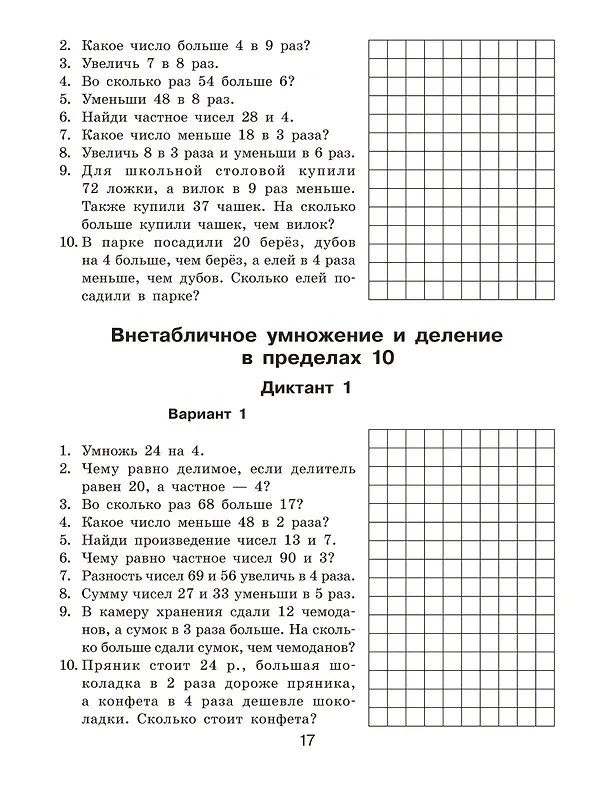 2. Какое число больше 4 в 9 раз?
3. Увеличь 7 в 8 раз.
4. Во сколько раз 54 больше 6?
5. Уменьши 48 в 8 раз.
6. Найди частное чисел 28 и 4.
7. Какое число меньше 18 в 3 раза?
8. Увеличь 8 в 3 раза и уменьши в 6 раз.
9. Для школьной столовой купили 72 ложки, а вилок в 9 раз меньше. Также купили 37 чашек. На сколько больше купили чашек, чем вилок?
10. В парке посадили 20 берёз, дубов на 4 больше, чем берёз, а елей в 4 раза меньше, чем дубов. Сколько елей посадили в парке?

Внетабличное умножение и деление в пределах 10

Диктант 1

Вариант 1

1. Умножь 24 на 4.
2. Чему равно делимое, если делитель равен 20, а частное — 4?
3. Во сколько раз 68 больше 17?
4. Какое число меньше 48 в 2 раза?
5. Найди произведение чисел 13 и 7.
6. Чему равно частное чисел 90 и 3?
7. Разность чисел 69 и 56 увеличь в 4 раза.
8. Сумму чисел 27 и 33 уменьши в 5 раз.
9. В камеру хранения сдали 12 чемоданов, а сумок в 3 раза больше. На сколько больше сдали сумок, чем чемоданов?
10. Пряник стоит 24 р., большая шоколадка в 2 раза дороже пряника, а конфета в 4 раза дешевле шоколадки. Сколько стоит конфета?

17